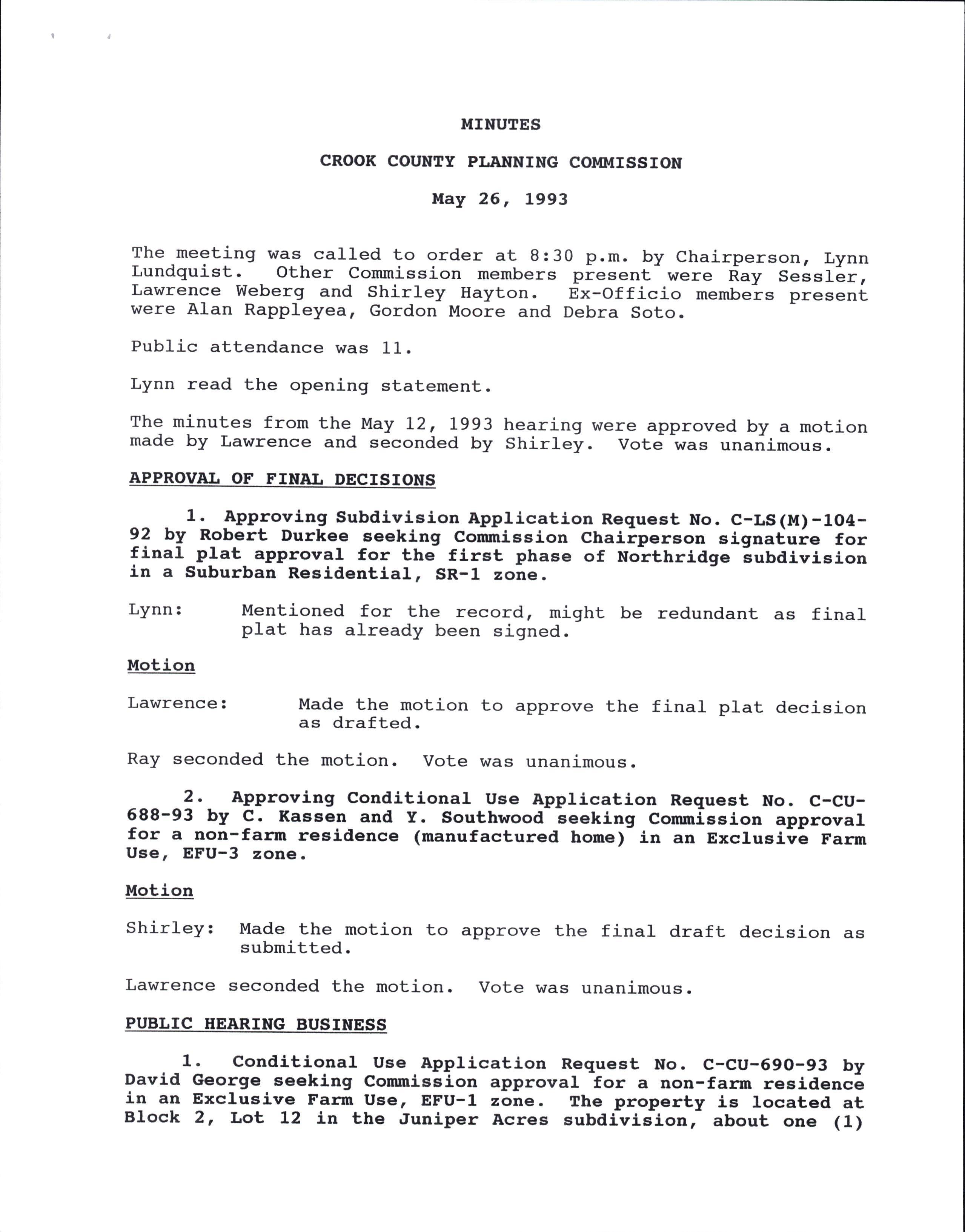 MINUTES

CROOK COUNTY PLANNING COMMISSION

May 26, 1993

The meeting was called to order at 8:30 p.m. by Chairperson, Lynn Lundquist. Other Commission members present were Ray Sessler, Lawrence Weberg and Shirley Hayton. Ex-Officio members present were Alan Rappleyea, Gordon Moore and Debra Soto.

Public attendance was 11.

Lynn read the opening statement.

The minutes from the May 12, 1993 hearing were approved by a motion made by Lawrence and seconded by Shirley. Vote was unanimous.

APPROVAL OF FINAL DECISIONS

1. Approving Subdivision Application Request No. C-LS(M)-104-92 by Robert Durkee seeking Commission Chairperson signature for final plat approval for the first phase of Northridge subdivision in a Suburban Residential, SR-1 zone.

Lynn: Mentioned for the record, might be redundant as final plat has already been signed.

Motion

Lawrence: Made the motion to approve the final plat decision as drafted.

Ray seconded the motion. Vote was unanimous.

2. Approving Conditional Use Application Request No. C-CU-688-93 by C. Kassen and Y. Southwood seeking Commission approval for a non-farm residence (manufactured home) in an Exclusive Farm Use, EFU-3 zone.

Motion

Shirley: Made the motion to approve the final draft decision as submitted.

Lawrence seconded the motion. Vote was unanimous.

PUBLIC HEARING BUSINESS

1. Conditional Use Application Request No. C-CU-690-93 by David George seeking Commission approval for a non-farm residence in an Exclusive Farm Use, EFU-1 zone. The property is located at Block 2, Lot 12 in the Juniper Acres subdivision, about one (1)